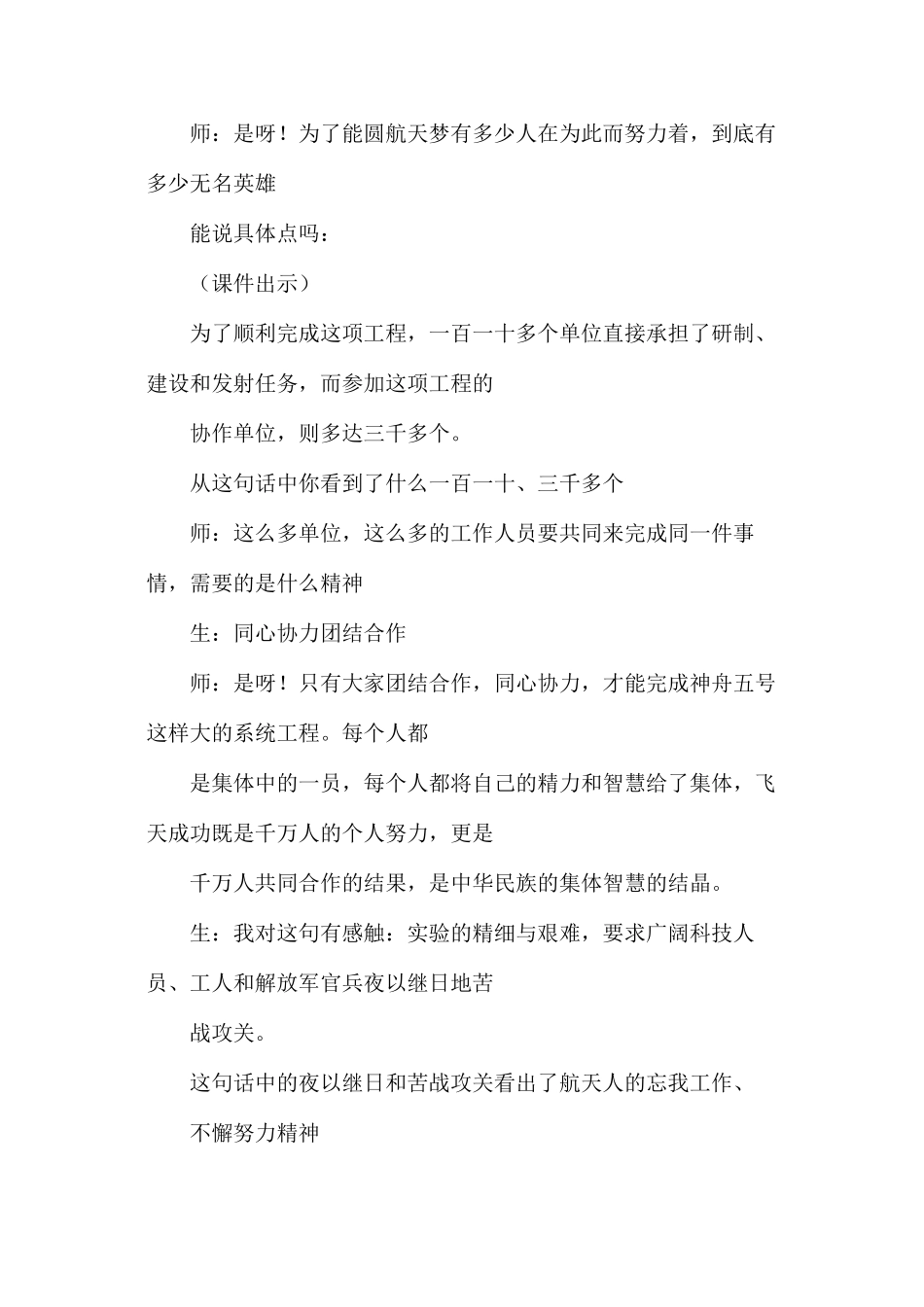 师：是呀！为了能圆航天梦有多少人在为此而努力着，到底有多少无名英雄

能说具体点吗：

（课件出示）

为了顺利完成这项工程，一百一十多个单位直接承担了研制、建设和发射任务，而参加这项工程的

协作单位，则多达三千多个。

从这句话中你看到了什么一百一十、三千多个

师：这么多单位，这么多的工作人员要共同来完成同一件事情，需要的是什么精神

生：同心协力团结合作

师：是呀！只有大家团结合作，同心协力，才能完成神舟五号这样大的系统工程。每个人都

是集体中的一员，每个人都将自己的精力和智慧给了集体，飞天成功既是千万人的个人努力，更是

千万人共同合作的结果，是中华民族的集体智慧的结晶。

生：我对这句有感触：实验的精细与艰难，要求广阔科技人员、工人和解放军官兵夜以继日地苦

战攻关。

这句话中的夜以继日和苦战攻关看出了航天人的忘我工作、

不懈努力精神